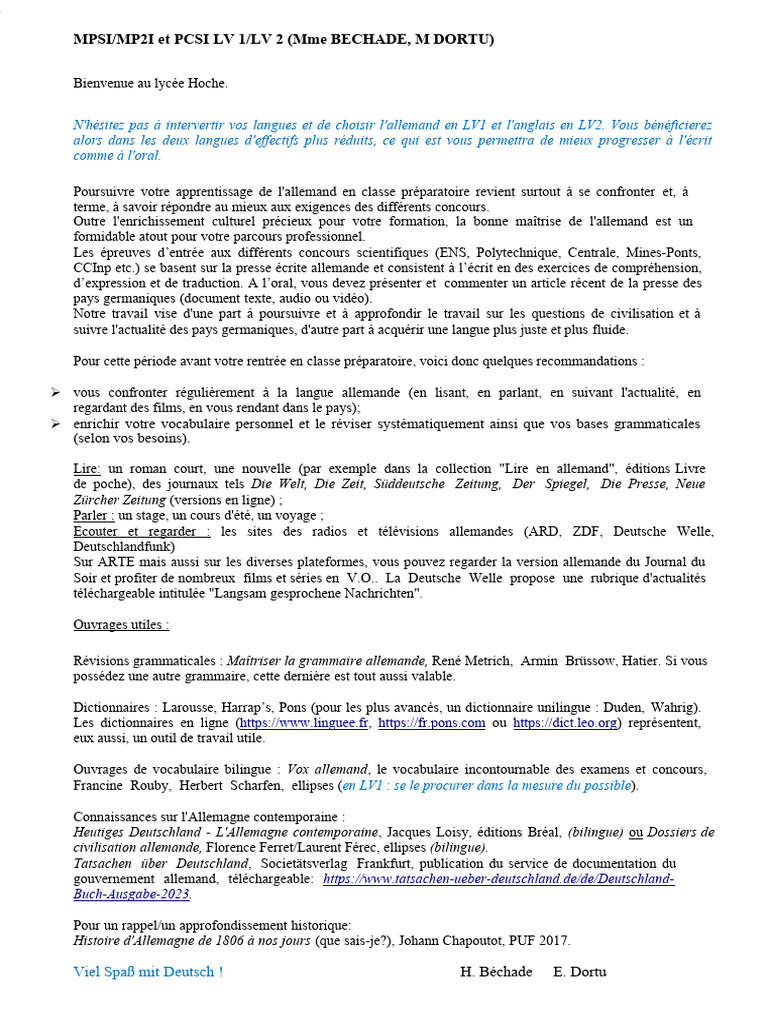 MPSI/MP2I et PCSI LV 1/LV 2 (Mme BECHADE, M DORTU)

Bienvenue au lycée Hoche.

N'hésitez pas à intervertir vos langues et de choisir l'allemand en LV1 et l'anglais en LV2. Vous bénéficierez alors dans les deux langues d'effectifs plus réduits, ce qui est vous permettra de mieux progresser à l'écrit comme à l'oral.

Poursuivre votre apprentissage de l'allemand en classe préparatoire revient surtout à se confronter et, à terme, à savoir répondre au mieux aux exigences des différents concours.
Outre l'enrichissement culturel précieux pour votre formation, la bonne maîtrise de l'allemand est un formidable atout pour votre parcours professionnel.
Les épreuves d'entrée aux différents concours scientifiques (ENS, Polytechnique, Centrale, Mines-Ponts, CCInp etc.) se basent sur la presse écrite allemande et consistent à l'écrit en des exercices de compréhension, d'expression et de traduction. A l'oral, vous devez présenter et commenter un article récent de la presse des pays germaniques (document texte, audio ou vidéo).
Notre travail vise d'une part à poursuivre et à approfondir le travail sur les questions de civilisation et à suivre l'actualité des pays germaniques, d'autre part à acquérir une langue plus juste et plus fluide.

Pour cette période avant votre rentrée en classe préparatoire, voici donc quelques recommandations :

➢ vous confronter régulièrement à la langue allemande (en lisant, en parlant, en suivant l'actualité, en regardant des films, en vous rendant dans le pays);
➢ enrichir votre vocabulaire personnel et le réviser systématiquement ainsi que vos bases grammaticales (selon vos besoins).

Lire: un roman court, une nouvelle (par exemple dans la collection "Lire en allemand", éditions Livre de poche), des journaux tels Die Welt, Die Zeit, Süddeutsche Zeitung, Der Spiegel, Die Presse, Neue Zürcher Zeitung (versions en ligne) ;
Parler : un stage, un cours d'été, un voyage ;
Ecouter et regarder : les sites des radios et télévisions allemandes (ARD, ZDF, Deutsche Welle, Deutschlandfunk)
Sur ARTE mais aussi sur les diverses plateformes, vous pouvez regarder la version allemande du Journal du Soir et profiter de nombreux films et séries en V.O.. La Deutsche Welle propose une rubrique d'actualités téléchargeable intitulée "Langsam gesprochene Nachrichten".

Ouvrages utiles :

Révisions grammaticales : Maîtriser la grammaire allemande, René Metrich, Armin Brüssow, Hatier. Si vous possédez une autre grammaire, cette dernière est tout aussi valable.

Dictionnaires : Larousse, Harrap's, Pons (pour les plus avancés, un dictionnaire unilingue : Duden, Wahrig).
Les dictionnaires en ligne (https://www.linguee.fr, https://fr.pons.com ou https://dict.leo.org) représentent, eux aussi, un outil de travail utile.

Ouvrages de vocabulaire bilingue : Vox allemand, le vocabulaire incontournable des examens et concours, Francine Rouby, Herbert Scharfen, ellipses (en LV1 : se le procurer dans la mesure du possible).

Connaissances sur l'Allemagne contemporaine :
Heutiges Deutschland - L'Allemagne contemporaine, Jacques Loisy, éditions Bréal, (bilingue) ou Dossiers de civilisation allemande, Florence Ferret/Laurent Férec, ellipses (bilingue).
Tatsachen über Deutschland, Societätsverlag Frankfurt, publication du service de documentation du gouvernement allemand, téléchargeable: https://www.tatsachen-ueber-deutschland.de/de/Deutschland-Buch-Ausgabe-2023.

Pour un rappel/un approfondissement historique:
Histoire d'Allemagne de 1806 à nos jours (que sais-je?), Johann Chapoutot, PUF 2017.

Viel Spaß mit Deutsch !

H. Béchade E. Dortu